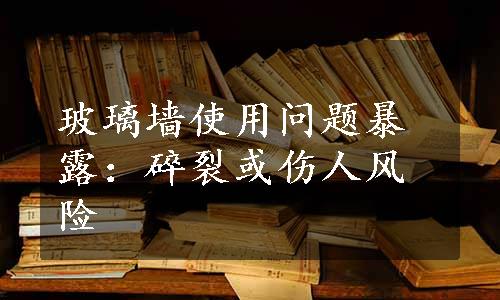 玻璃墙使用问题暴露：碎裂或伤人风险